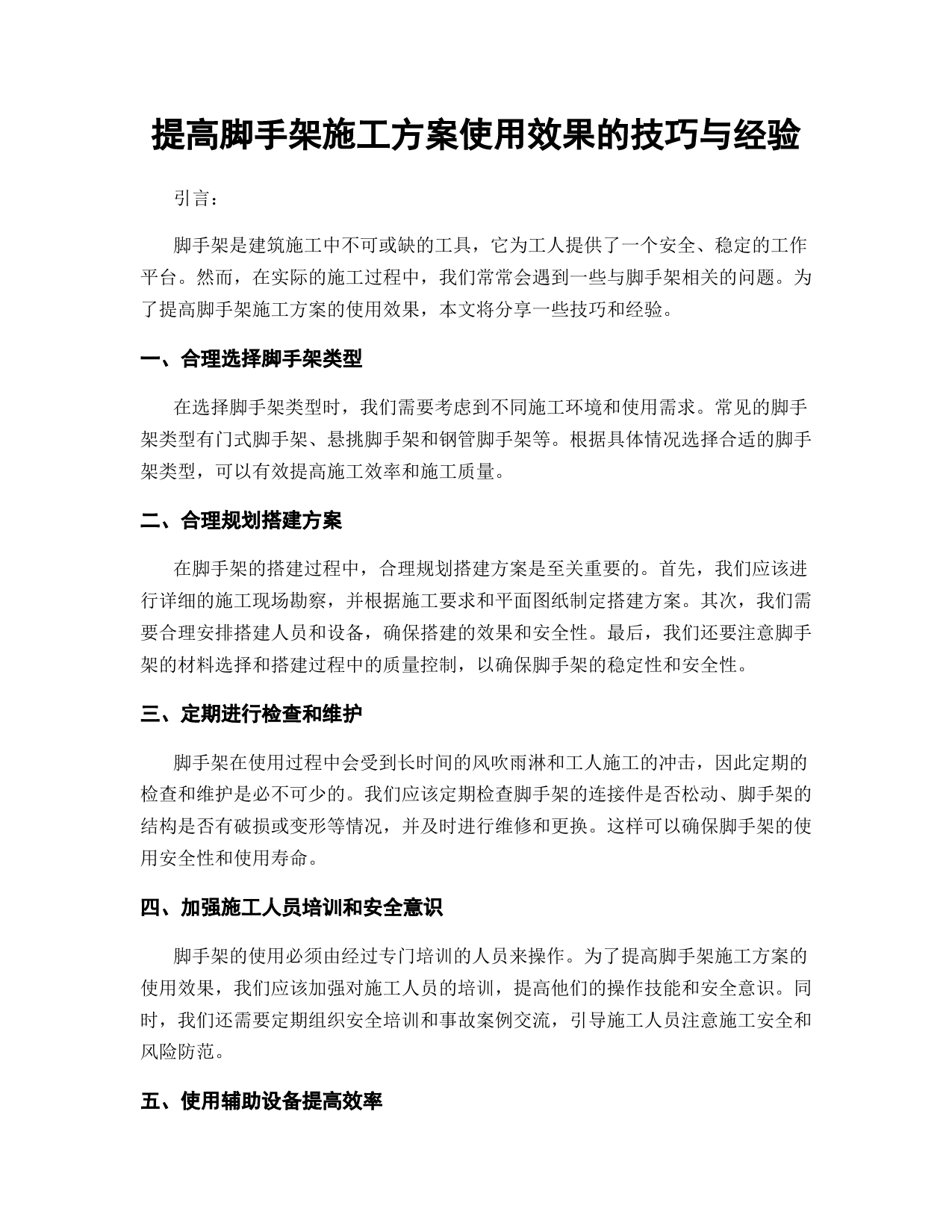 提高脚手架施工方案使用效果的技巧与经验

引言：

脚手架是建筑施工中不可或缺的工具，它为工人提供了一个安全、稳定的工作平台。然而，在实际的施工过程中，我们常常会遇到一些与脚手架相关的问题。为了提高脚手架施工方案的使用效果，本文将分享一些技巧和经验。

一、合理选择脚手架类型

在选择脚手架类型时，我们需要考虑到不同施工环境和使用需求。常见的脚手架类型有门式脚手架、悬挑脚手架和钢管脚手架等。根据具体情况选择合适的脚手架类型，可以有效提高施工效率和施工质量。

二、合理规划搭建方案

在脚手架的搭建过程中，合理规划搭建方案是至关重要的。首先，我们应该进行详细的施工现场勘察，并根据施工要求和平面图纸制定搭建方案。其次，我们需要合理安排搭建人员和设备，确保搭建的效果和安全性。最后，我们还要注意脚手架的材料选择和搭建过程中的质量控制，以确保脚手架的稳定性和安全性。

三、定期进行检查和维护

脚手架在使用过程中会受到长时间的风吹雨淋和工人施工的冲击，因此定期的检查和维护是必不可少的。我们应该定期检查脚手架的连接件是否松动、脚手架的结构是否有破损或变形等情况，并及时进行维修和更换。这样可以确保脚手架的使用安全性和使用寿命。

四、加强施工人员培训和安全意识

脚手架的使用必须由经过专门培训的人员来操作。为了提高脚手架施工方案的使用效果，我们应该加强对施工人员的培训，提高他们的操作技能和安全意识。同时，我们还需要定期组织安全培训和事故案例交流，引导施工人员注意施工安全和风险防范。

五、使用辅助设备提高效率